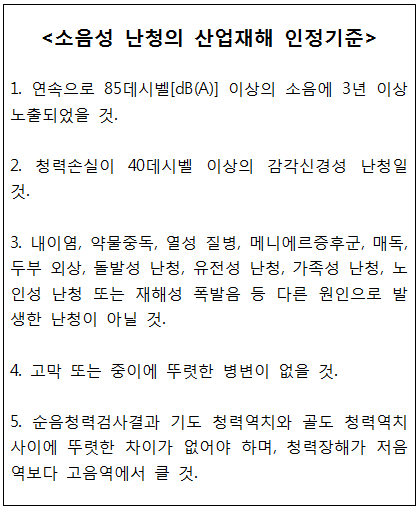 <소음성 난청의 산업재해 인정기준>

1. 연속으로 85데시벨[dB(A)] 이상의 소음에 3년 이상 노출되었을 것.

2. 청력손실이 40데시벨 이상의 감각신경성 난청일 것.

3. 내이염, 약물중독, 열성 질병, 메니에르증후군, 매독, 두부 외상, 돌발성 난청, 유전성 난청, 가족성 난청, 노인성 난청 또는 재해성 폭발음 등 다른 원인으로 발생한 난청이 아닐 것.

4. 고막 또는 중이에 뚜렷한 병변이 없을 것.

5. 순음청력검사결과 기도 청력역치와 골도 청력역치 사이에 뚜렷한 차이가 없어야 하며, 청력장해가 저음역보다 고음역에서 클 것.